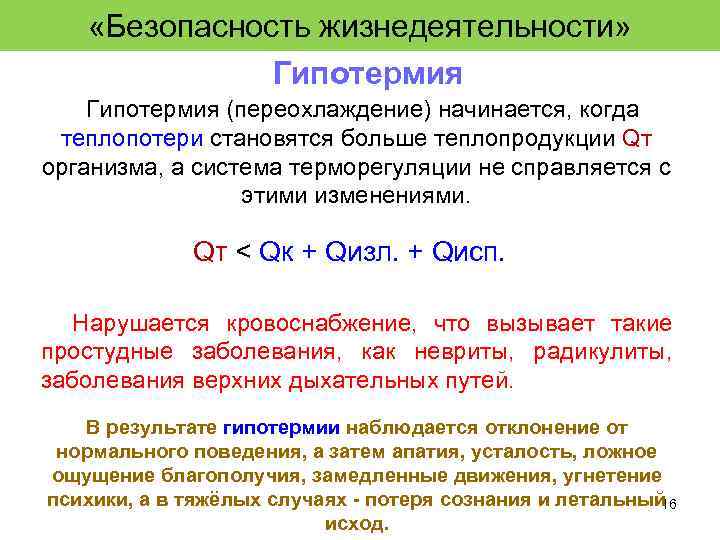 «Безопасность жизнедеятельности»

Гипотермия

Гипотермия (переохлаждение) начинается, когда теплопотери становятся больше теплопродукции Qт организма, а система терморегуляции не справляется с этими изменениями.

Qт < Qк + Qизл. + Qисп.

Нарушается кровоснабжение, что вызывает такие простудные заболевания, как невриты, радикулиты, заболевания верхних дыхательных путей.

В результате гипотермии наблюдается отклонение от нормального поведения, а затем апатия, усталость, ложное ощущение благополучия, замедленные движения, угнетение психики, а в тяжёлых случаях - потеря сознания и летальный исход.

16